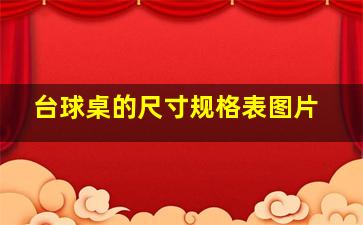 台球桌的尺寸规格表图片